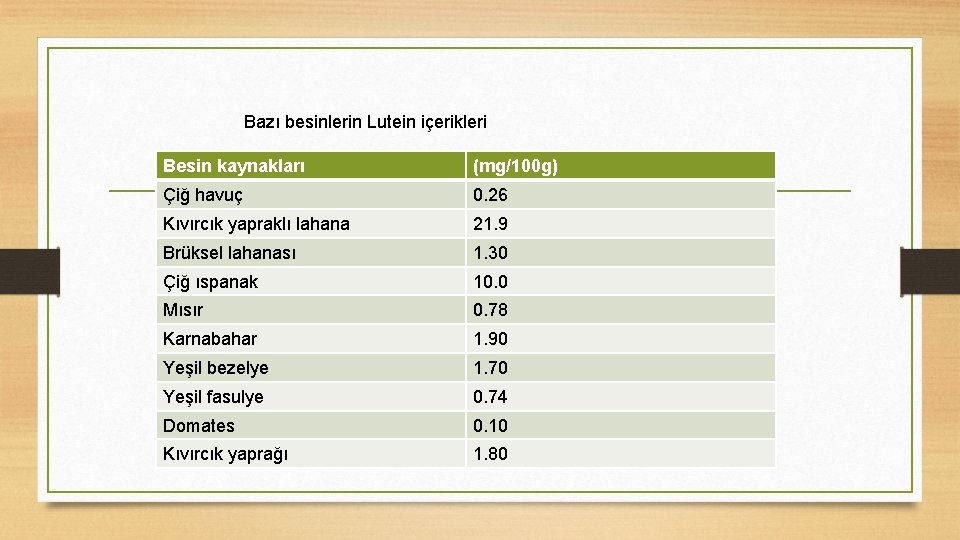 Bazı besinlerin Lutein içerikleri

| Besin kaynakları | (mg/100g) |
|---|---|
| Çiğ havuç | 0.26 |
| Kıvırcık yapraklı lahana | 21.9 |
| Brüksel lahanası | 1.30 |
| Çiğ ıspanak | 10.0 |
| Mısır | 0.78 |
| Karnabahar | 1.90 |
| Yeşil bezelye | 1.70 |
| Yeşil fasulye | 0.74 |
| Domates | 0.10 |
| Kıvırcık yaprağı | 1.80 |